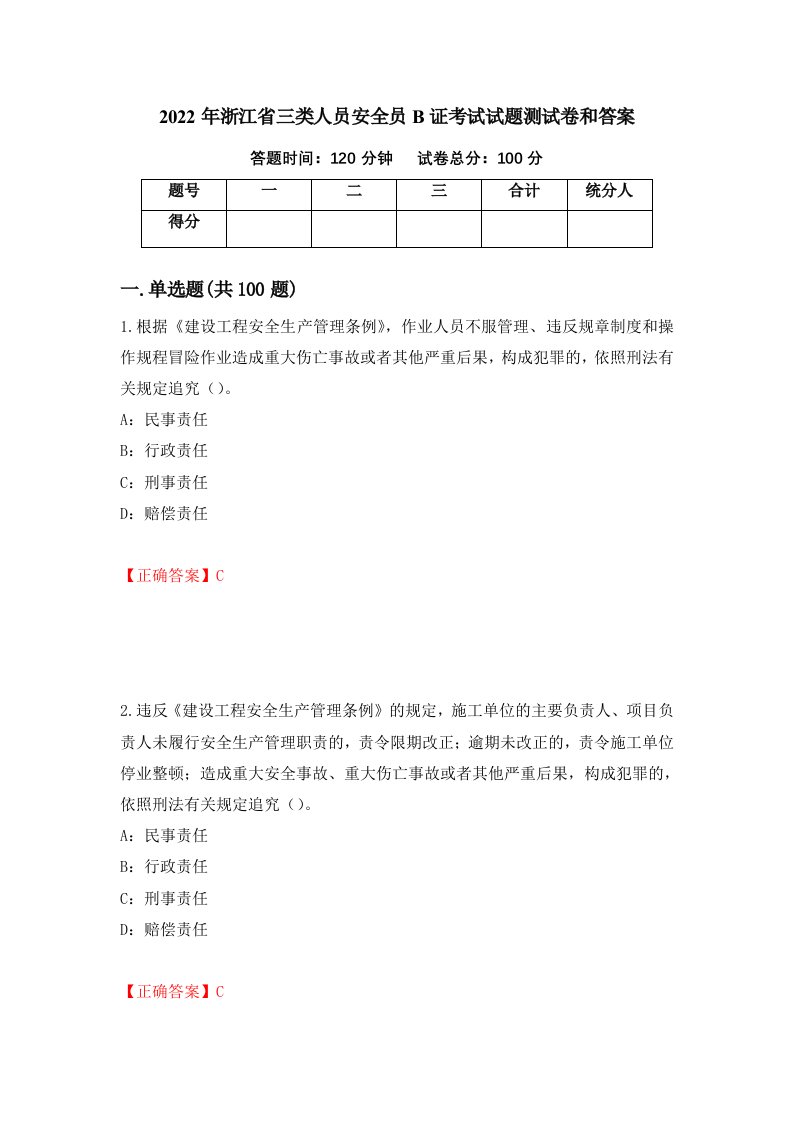 2022 年浙江省三类人员安全员 B 证考试试题测试卷和答案

答题时间：120 分钟　　试卷总分：100 分

| 题号 | 一 | 二 | 三 | 合计 | 统分人 |
|---|---|---|---|---|---|
| 得分 | | | | | |

一.单选题(共 100 题)

1.根据《建设工程安全生产管理条例》，作业人员不服管理、违反规章制度和操作规程冒险作业造成重大伤亡事故或者其他严重后果，构成犯罪的，依照刑法有关规定追究（）。

A：民事责任

B：行政责任

C：刑事责任

D：赔偿责任

【正确答案】C

2.违反《建设工程安全生产管理条例》的规定，施工单位的主要负责人、项目负责人未履行安全生产管理职责的，责令限期改正；逾期未改正的，责令施工单位停业整顿；造成重大安全事故、重大伤亡事故或者其他严重后果，构成犯罪的，依照刑法有关规定追究（）。

A：民事责任

B：行政责任

C：刑事责任

D：赔偿责任

【正确答案】C